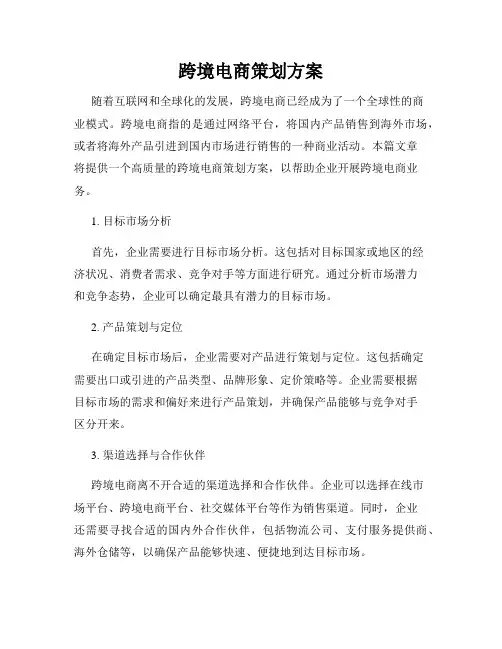 跨境电商策划方案

随着互联网和全球化的发展，跨境电商已经成为了一个全球性的商业模式。跨境电商指的是通过网络平台，将国内产品销售到海外市场，或者将海外产品引进到国内市场进行销售的一种商业活动。本篇文章将提供一个高质量的跨境电商策划方案，以帮助企业开展跨境电商业务。

1. 目标市场分析

首先，企业需要进行目标市场分析。这包括对目标国家或地区的经济状况、消费者需求、竞争对手等方面进行研究。通过分析市场潜力和竞争态势，企业可以确定最具有潜力的目标市场。

2. 产品策划与定位

在确定目标市场后，企业需要对产品进行策划与定位。这包括确定需要出口或引进的产品类型、品牌形象、定价策略等。企业需要根据目标市场的需求和偏好来进行产品策划，并确保产品能够与竞争对手区分开来。

3. 渠道选择与合作伙伴

跨境电商离不开合适的渠道选择和合作伙伴。企业可以选择在线市场平台、跨境电商平台、社交媒体平台等作为销售渠道。同时，企业还需要寻找合适的国内外合作伙伴，包括物流公司、支付服务提供商、海外仓储等，以确保产品能够快速、便捷地到达目标市场。